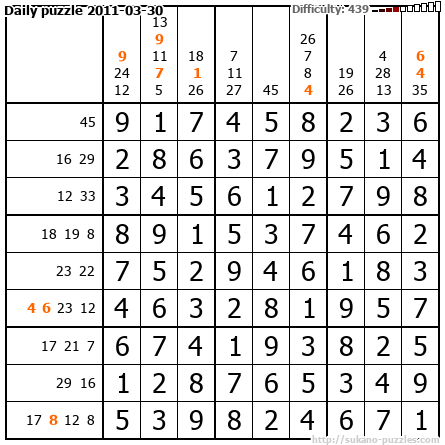 Daily puzzle 2011-03-30 Difficulty: 439

|  | 9 24 12 | 13 9 11 7 5 | 18 1 26 | 7 11 27 | 45 | 26 7 8 4 | 19 26 | 4 28 13 | 6 4 35 |
|---|---|---|---|---|---|---|---|---|---|
| 45 | 9 | 1 | 7 | 4 | 5 | 8 | 2 | 3 | 6 |
| 16 29 | 2 | 8 | 6 | 3 | 7 | 9 | 5 | 1 | 4 |
| 12 33 | 3 | 4 | 5 | 6 | 1 | 2 | 7 | 9 | 8 |
| 18 19 8 | 8 | 9 | 1 | 5 | 3 | 7 | 4 | 6 | 2 |
| 23 22 | 7 | 5 | 2 | 9 | 4 | 6 | 1 | 8 | 3 |
| 4 6 23 12 | 4 | 6 | 3 | 2 | 8 | 1 | 9 | 5 | 7 |
| 17 21 7 | 6 | 7 | 4 | 1 | 9 | 3 | 8 | 2 | 5 |
| 29 16 | 1 | 2 | 8 | 7 | 6 | 5 | 3 | 4 | 9 |
| 17 8 12 8 | 5 | 3 | 9 | 8 | 2 | 4 | 6 | 7 | 1 |

http://sukano-puzzles.com